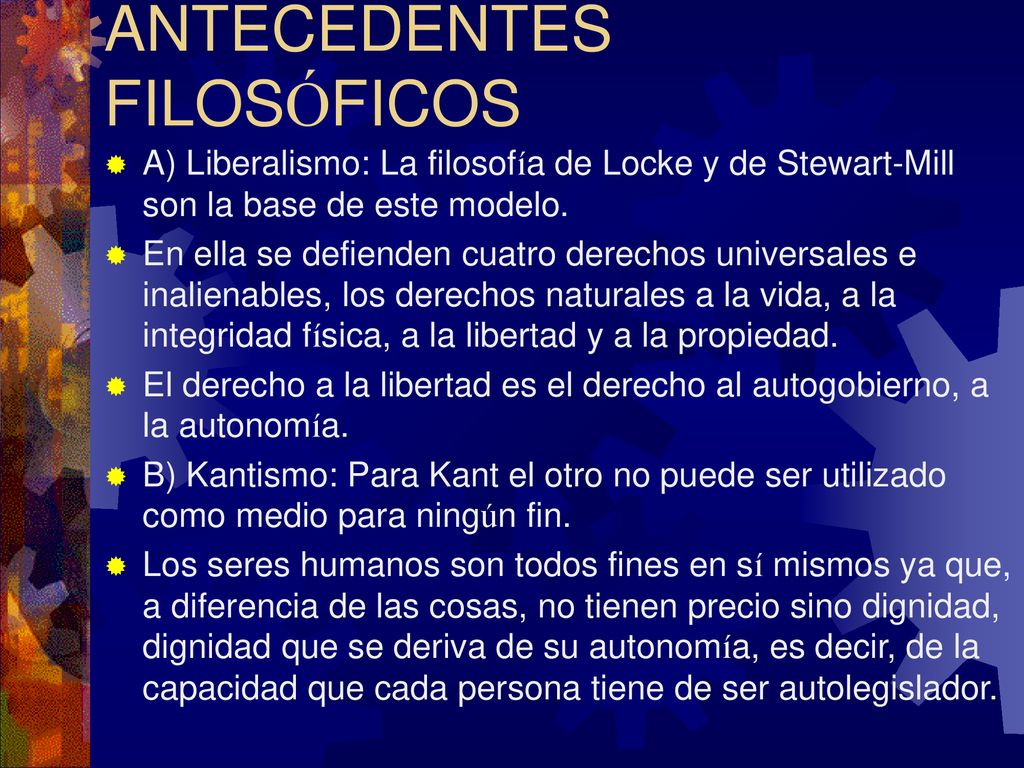 ANTECEDENTES FILOSÓFICOS

A) Liberalismo: La filosofía de Locke y de Stewart-Mill son la base de este modelo.

En ella se defienden cuatro derechos universales e inalienables, los derechos naturales a la vida, a la integridad física, a la libertad y a la propiedad.

El derecho a la libertad es el derecho al autogobierno, a la autonomía.

B) Kantismo: Para Kant el otro no puede ser utilizado como medio para ningún fin.

Los seres humanos son todos fines en sí mismos ya que, a diferencia de las cosas, no tienen precio sino dignidad, dignidad que se deriva de su autonomía, es decir, de la capacidad que cada persona tiene de ser autolegislador.